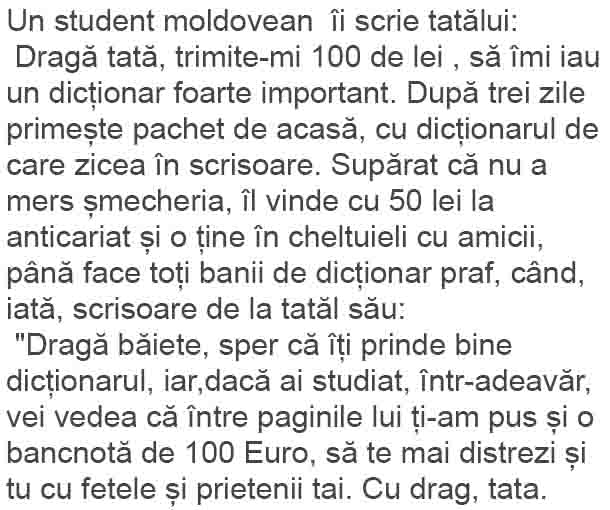 Un student moldovean îi scrie tatălui:

Dragă tată, trimite-mi 100 de lei , să îmi iau un dicționar foarte important. După trei zile primește pachet de acasă, cu dicționarul de care zicea în scrisoare. Supărat că nu a mers șmecheria, îl vinde cu 50 lei la anticariat și o ține în cheltuieli cu amicii, până face toți banii de dicționar praf, când, iată, scrisoare de la tatăl său:

"Dragă băiete, sper că îți prinde bine dicționarul, iar,dacă ai studiat, într-adeavăr, vei vedea că între paginile lui ți-am pus și o bancnotă de 100 Euro, să te mai distrezi și tu cu fetele și prietenii tai. Cu drag, tata.